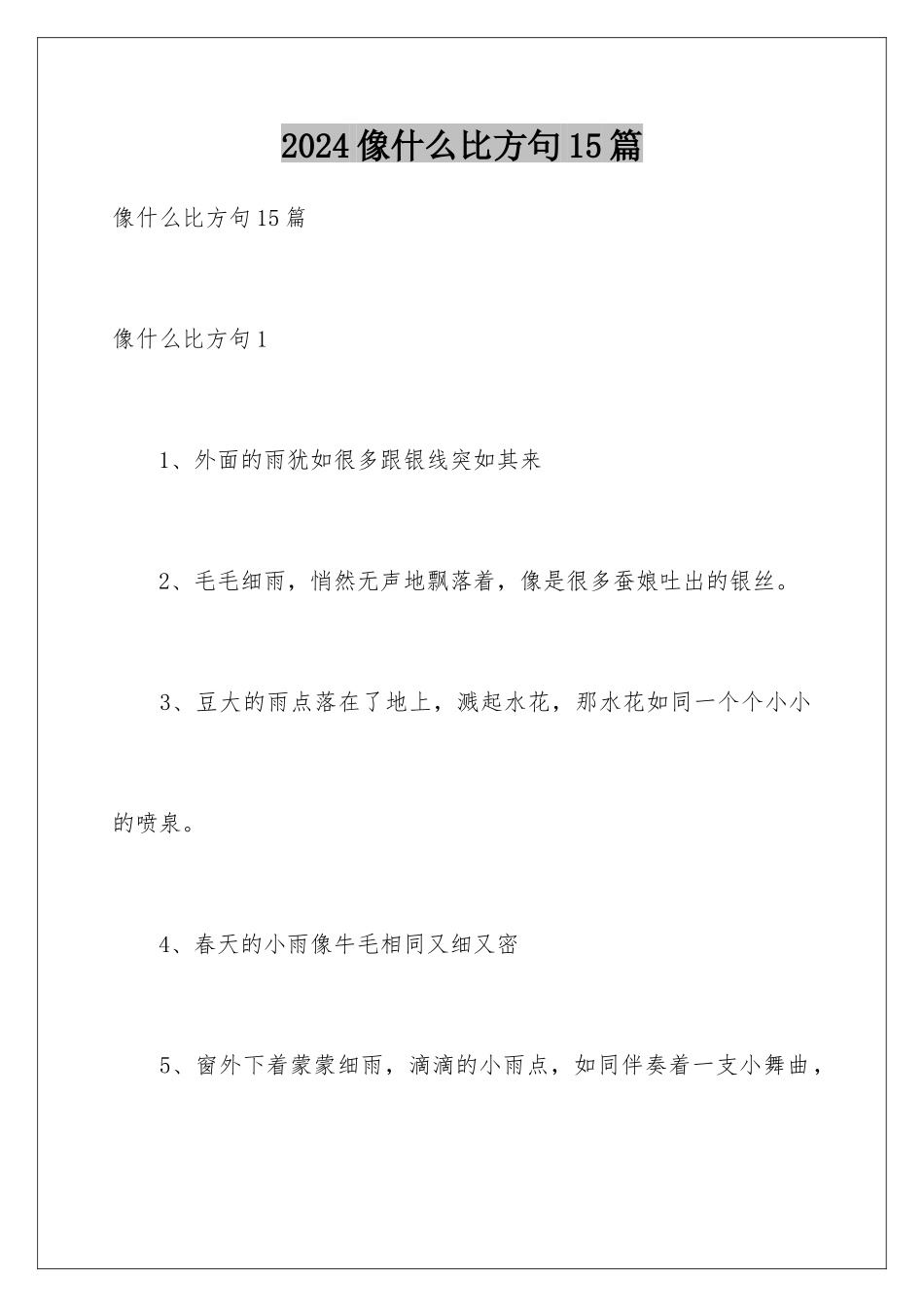 2024像什么比方句15篇

像什么比方句15篇

像什么比方句1

1、外面的雨犹如很多跟银线突如其来

2、毛毛细雨，悄然无声地飘落着，像是很多蚕娘吐出的银丝。

3、豆大的雨点落在了地上，溅起水花，那水花如同一个个小小的喷泉。

4、春天的小雨像牛毛相同又细又密

5、窗外下着蒙蒙细雨，滴滴的小雨点，如同伴奏着一支小舞曲，